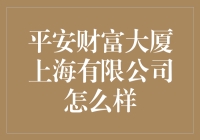 平安财富大厦上海有限公司怎么样